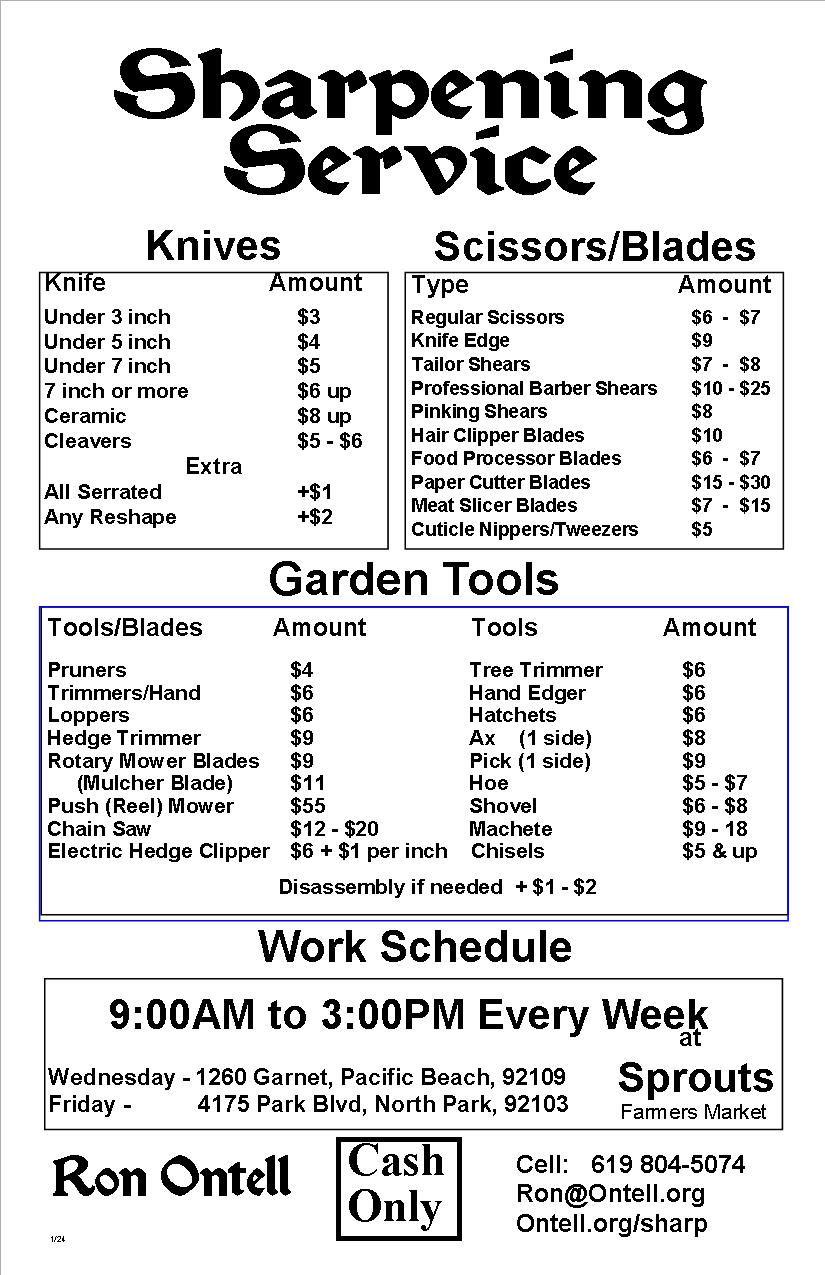 Sharpening Service

Knives

| Knife | Amount |
|---|---|
| Under 3 inch | \$3 |
| Under 5 inch | \$4 |
| Under 7 inch | \$5 |
| 7 inch or more | \$6 up |
| Ceramic | \$8 up |
| Cleavers | \$5 - \$6 |
| Extra | |
| All Serrated | +\$1 |
| Any Reshape | +\$2 |

Scissors/Blades

| Type | Amount |
|---|---|
| Regular Scissors | \$6 - \$7 |
| Knife Edge | \$9 |
| Tailor Shears | \$7 - \$8 |
| Professional Barber Shears | \$10 - \$25 |
| Pinking Shears | \$8 |
| Hair Clipper Blades | \$10 |
| Food Processor Blades | \$6 - \$7 |
| Paper Cutter Blades | \$15 - \$30 |
| Meat Slicer Blades | \$7 - \$15 |
| Cuticle Nippers/Tweezers | \$5 |

Garden Tools

| Tools/Blades | Amount | Tools | Amount |
|---|---|---|---|
| Pruners | \$4 | Tree Trimmer | \$6 |
| Trimmers/Hand | \$6 | Hand Edger | \$6 |
| Loppers | \$6 | Hatchets | \$6 |
| Hedge Trimmer | \$9 | Ax (1 side) | \$8 |
| Rotary Mower Blades | \$9 | Pick (1 side) | \$9 |
| (Mulcher Blade) | \$11 | Hoe | \$5 - \$7 |
| Push (Reel) Mower | \$55 | Shovel | \$6 - \$8 |
| Chain Saw | \$12 - \$20 | Machete | \$9 - 18 |
| Electric Hedge Clipper | \$6 + \$1 per inch | Chisels | \$5 & up |

Disassembly if needed + \$1 - \$2

Work Schedule

9:00AM to 3:00PM Every Week at

Wednesday - 1260 Garnet, Pacific Beach, 92109
Friday - 4175 Park Blvd, North Park, 92103

Sprouts
Farmers Market

Ron Ontell

Cash Only

Cell: 619 804-5074
Ron@Ontell.org
Ontell.org/sharp

1/24